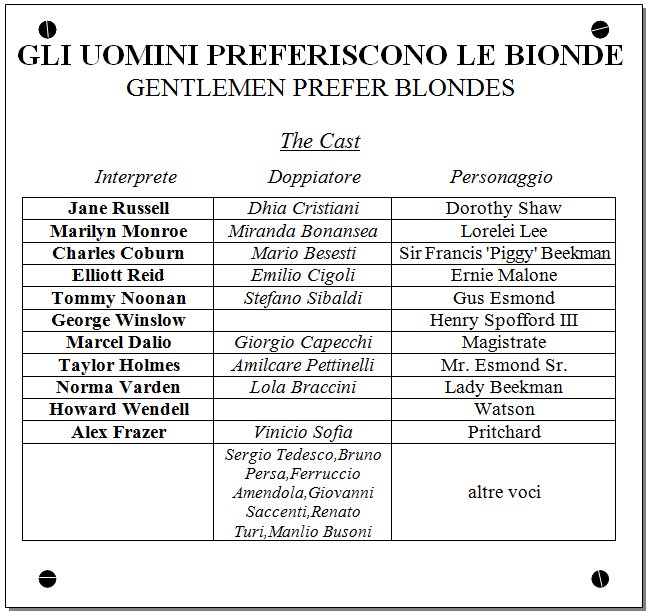 GLI UOMINI PREFERISCONO LE BIONDE
GENTLEMEN PREFER BLONDES

The Cast

| Interprete | Doppiatore | Personaggio |
|---|---|---|
| Jane Russell | Dhia Cristiani | Dorothy Shaw |
| Marilyn Monroe | Miranda Bonansea | Lorelei Lee |
| Charles Coburn | Mario Besesti | Sir Francis 'Piggy' Beekman |
| Elliott Reid | Emilio Cigoli | Ernie Malone |
| Tommy Noonan | Stefano Sibaldi | Gus Esmond |
| George Winslow | | Henry Spofford III |
| Marcel Dalio | Giorgio Capecchi | Magistrate |
| Taylor Holmes | Amilcare Pettinelli | Mr. Esmond Sr. |
| Norma Varden | Lola Braccini | Lady Beekman |
| Howard Wendell | | Watson |
| Alex Frazer | Vinicio Sofia | Pritchard |
| | Sergio Tedesco,Bruno Persa,Ferruccio Amendola,Giovanni Saccenti,Renato Turi,Manlio Busoni | altre voci |